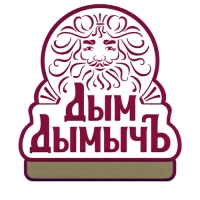 ДЫМ ДЫМЫЧЪ